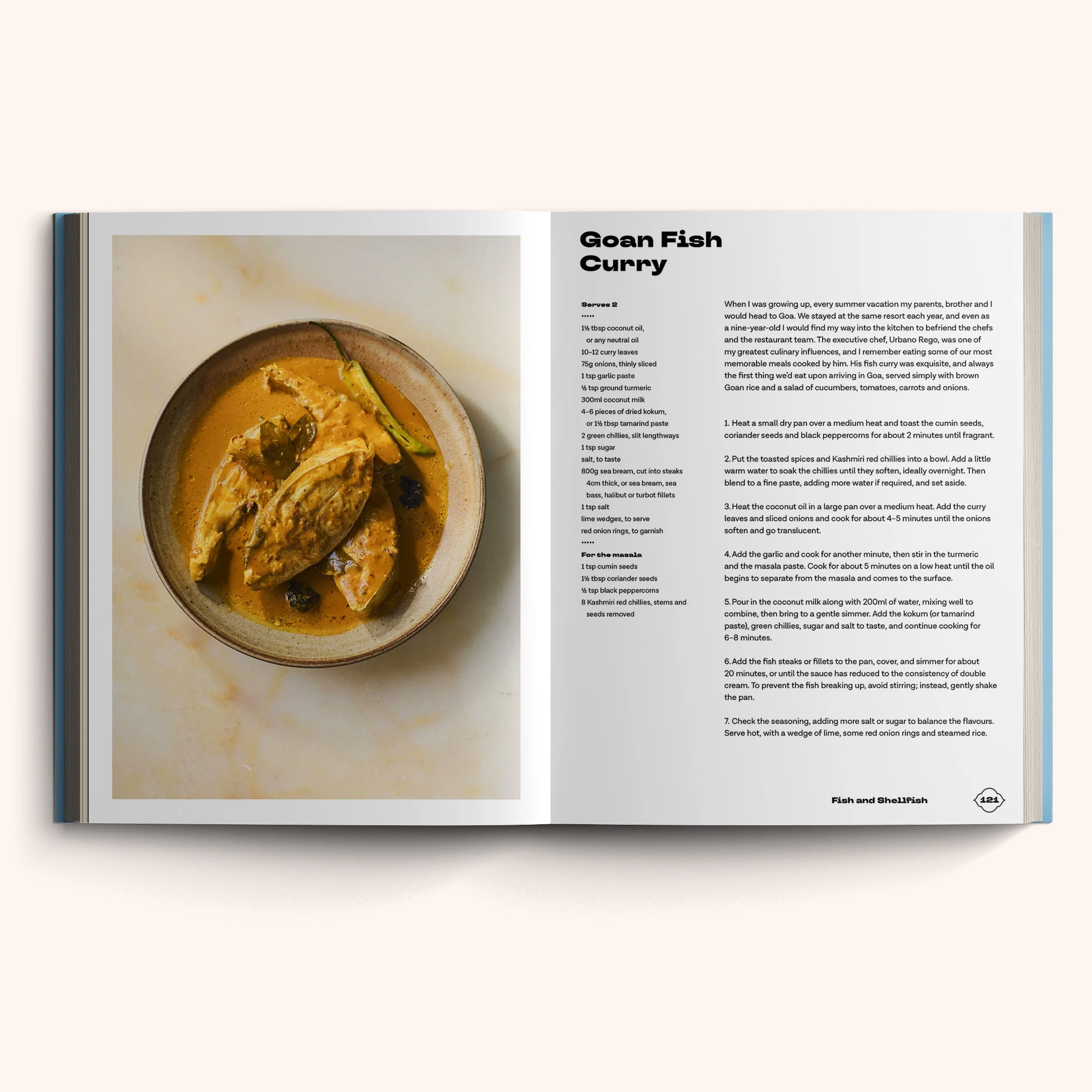 Goan Fish Curry

Serves 2
•••••
1½ tbsp coconut oil, or any neutral oil
10–12 curry leaves
75g onions, thinly sliced
1 tsp garlic paste
½ tsp ground turmeric
300ml coconut milk
4–6 pieces of dried kokum, or 1½ tbsp tamarind paste
2 green chillies, slit lengthways
1 tsp sugar
salt, to taste
800g sea bream, cut into steaks 4cm thick, or sea bream, sea bass, halibut or turbot fillets
1 tsp salt
lime wedges, to serve
red onion rings, to garnish
•••••
For the masala
1 tsp cumin seeds
1½ tbsp coriander seeds
½ tsp black peppercorns
8 Kashmiri red chillies, stems and seeds removed

When I was growing up, every summer vacation my parents, brother and I would head to Goa. We stayed at the same resort each year, and even as a nine-year-old I would find my way into the kitchen to befriend the chefs and the restaurant team. The executive chef, Urbano Rego, was one of my greatest culinary influences, and I remember eating some of our most memorable meals cooked by him. His fish curry was exquisite, and always the first thing we'd eat upon arriving in Goa, served simply with brown Goan rice and a salad of cucumbers, tomatoes, carrots and onions.

1. Heat a small dry pan over a medium heat and toast the cumin seeds, coriander seeds and black peppercorns for about 2 minutes until fragrant.

2. Put the toasted spices and Kashmiri red chillies into a bowl. Add a little warm water to soak the chillies until they soften, ideally overnight. Then blend to a fine paste, adding more water if required, and set aside.

3. Heat the coconut oil in a large pan over a medium heat. Add the curry leaves and sliced onions and cook for about 4–5 minutes until the onions soften and go translucent.

4. Add the garlic and cook for another minute, then stir in the turmeric and the masala paste. Cook for about 5 minutes on a low heat until the oil begins to separate from the masala and comes to the surface.

5. Pour in the coconut milk along with 200ml of water, mixing well to combine, then bring to a gentle simmer. Add the kokum (or tamarind paste), green chillies, sugar and salt to taste, and continue cooking for 6–8 minutes.

6. Add the fish steaks or fillets to the pan, cover, and simmer for about 20 minutes, or until the sauce has reduced to the consistency of double cream. To prevent the fish breaking up, avoid stirring; instead, gently shake the pan.

7. Check the seasoning, adding more salt or sugar to balance the flavours. Serve hot, with a wedge of lime, some red onion rings and steamed rice.

Fish and Shellfish 121